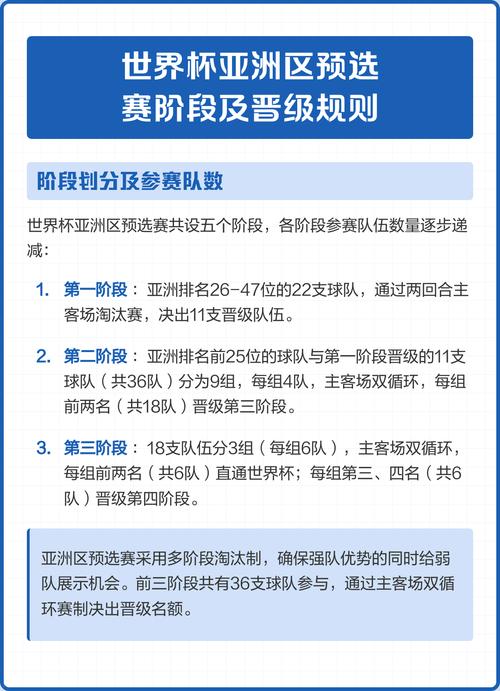 世界杯亚洲区预选赛阶段及晋级规则

阶段划分及参赛队数

世界杯亚洲区预选赛共设五个阶段，各阶段参赛队伍数量逐步递减：

1. 第一阶段：亚洲排名26-47位的22支球队，通过两回合主客场淘汰赛，决出11支晋级队伍。

2. 第二阶段：亚洲排名前25位的球队与第一阶段晋级的11支球队（共36队）分为9组，每组4队，主客场双循环，每组前两名（共18队）晋级第三阶段。

3. 第三阶段：18支队伍分3组（每组6队），主客场双循环，每组前两名（共6队）直通世界杯；每组第三、四名（共6队）晋级第四阶段。

亚洲区预选赛采用多阶段淘汰制，确保强队优势的同时给弱队展示机会。前三阶段共有36支球队参与，通过主客场双循环赛制决出晋级名额。